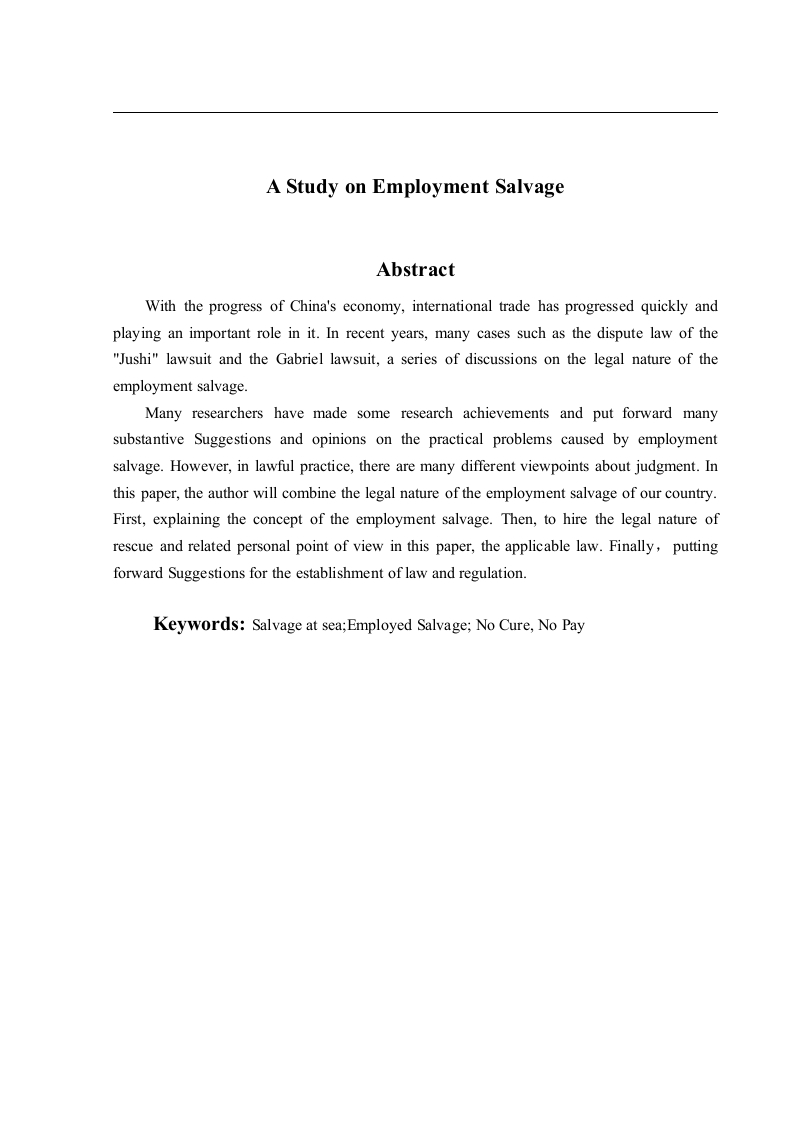 A Study on Employment Salvage

Abstract

With the progress of China's economy, international trade has progressed quickly and playing an important role in it. In recent years, many cases such as the dispute law of the "Jushi" lawsuit and the Gabriel lawsuit, a series of discussions on the legal nature of the employment salvage.

Many researchers have made some research achievements and put forward many substantive Suggestions and opinions on the practical problems caused by employment salvage. However, in lawful practice, there are many different viewpoints about judgment. In this paper, the author will combine the legal nature of the employment salvage of our country. First, explaining the concept of the employment salvage. Then, to hire the legal nature of rescue and related personal point of view in this paper, the applicable law. Finally， putting forward Suggestions for the establishment of law and regulation.

Keywords: Salvage at sea;Employed Salvage; No Cure, No Pay